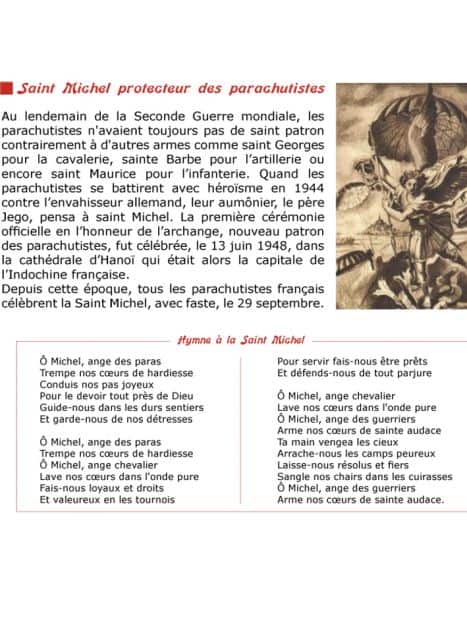 Saint Michel protecteur des parachutistes

Au lendemain de la Seconde Guerre mondiale, les parachutistes n'avaient toujours pas de saint patron contrairement à d'autres armes comme saint Georges pour la cavalerie, sainte Barbe pour l'artillerie ou encore saint Maurice pour l'infanterie. Quand les parachutistes se battirent avec héroïsme en 1944 contre l'envahisseur allemand, leur aumônier, le père Jego, pensa à saint Michel. La première cérémonie officielle en l'honneur de l'archange, nouveau patron des parachutistes, fut célébrée, le 13 juin 1948, dans la cathédrale d'Hanoï qui était alors la capitale de l'Indochine française.
Depuis cette époque, tous les parachutistes français célèbrent la Saint Michel, avec faste, le 29 septembre.

Hymne à la Saint Michel

Ô Michel, ange des paras
Trempe nos cœurs de hardiesse
Conduis nos pas joyeux
Pour le devoir tout près de Dieu
Guide-nous dans les durs sentiers
Et garde-nous de nos détresses

Ô Michel, ange des paras
Trempe nos cœurs de hardiesse
Ô Michel, ange chevalier
Lave nos cœurs dans l'onde pure
Fais-nous loyaux et droits
Et valeureux en les tournois

Pour servir fais-nous être prêts
Et défends-nous de tout parjure

Ô Michel, ange chevalier
Lave nos cœurs dans l'onde pure
Ô Michel, ange des guerriers
Arme nos cœurs de sainte audace
Ta main vengea les cieux
Arrache-nous les camps peureux
Laisse-nous résolus et fiers
Sangle nos chairs dans les cuirasses
Ô Michel, ange des guerriers
Arme nos cœurs de sainte audace.